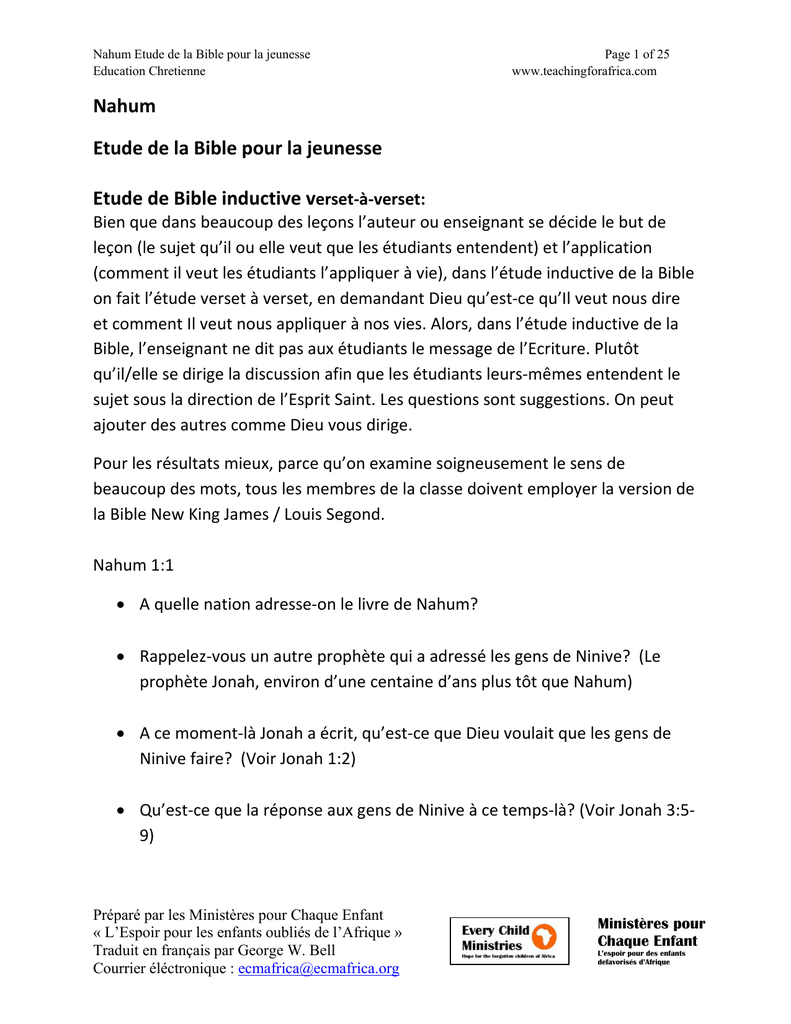 Nahum Etude de la Bible pour la jeunesse
Education Chretienne

Page 1 of 25
www.teachingforafrica.com

Nahum

Etude de la Bible pour la jeunesse

Etude de Bible inductive verset-à-verset:
Bien que dans beaucoup des leçons l'auteur ou enseignant se décide le but de leçon (le sujet qu'il ou elle veut que les étudiants entendent) et l'application (comment il veut les étudiants l'appliquer à vie), dans l'étude inductive de la Bible on fait l'étude verset à verset, en demandant Dieu qu'est-ce qu'Il veut nous dire et comment Il veut nous appliquer à nos vies. Alors, dans l'étude inductive de la Bible, l'enseignant ne dit pas aux étudiants le message de l'Ecriture. Plutôt qu'il/elle se dirige la discussion afin que les étudiants leurs-mêmes entendent le sujet sous la direction de l'Esprit Saint. Les questions sont suggestions. On peut ajouter des autres comme Dieu vous dirige.

Pour les résultats mieux, parce qu'on examine soigneusement le sens de beaucoup des mots, tous les membres de la classe doivent employer la version de la Bible New King James / Louis Segond.

Nahum 1:1

• A quelle nation adresse-on le livre de Nahum?

• Rappelez-vous un autre prophète qui a adressé les gens de Ninive? (Le prophète Jonah, environ d'une centaine d'ans plus tôt que Nahum)

• A ce moment-là Jonah a écrit, qu'est-ce que Dieu voulait que les gens de Ninive faire? (Voir Jonah 1:2)

• Qu'est-ce que la réponse aux gens de Ninive à ce temps-là? (Voir Jonah 3:5-9)

Préparé par les Ministères pour Chaque Enfant
« L'Espoir pour les enfants oubliés de l'Afrique »
Traduit en français par George W. Bell
Courrier éléctronique : ecmafrica@ecmafrica.org

Every Child Ministries
Hope for the forgotten children of Africa

Ministères pour Chaque Enfant
L'espoir pour des enfants defavorisés d'Afrique